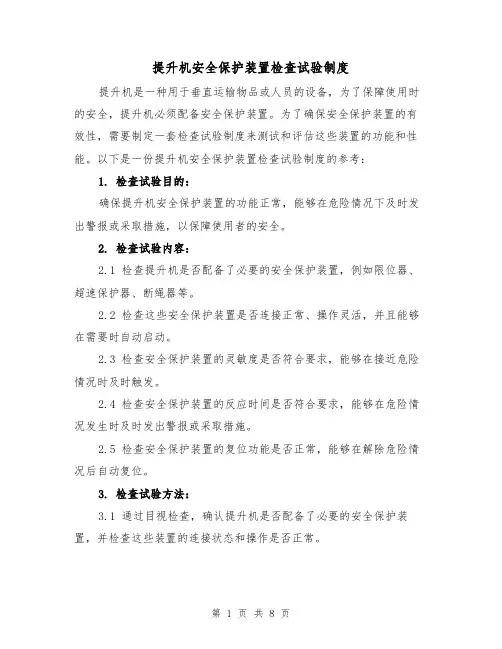 提升机安全保护装置检查试验制度

提升机是一种用于垂直运输物品或人员的设备，为了保障使用时的安全，提升机必须配备安全保护装置。为了确保安全保护装置的有效性，需要制定一套检查试验制度来测试和评估这些装置的功能和性能。以下是一份提升机安全保护装置检查试验制度的参考：

1. 检查试验目的：

确保提升机安全保护装置的功能正常，能够在危险情况下及时发出警报或采取措施，以保障使用者的安全。

2. 检查试验内容：

2.1 检查提升机是否配备了必要的安全保护装置，例如限位器、超速保护器、断绳器等。

2.2 检查这些安全保护装置是否连接正常、操作灵活，并且能够在需要时自动启动。

2.3 检查安全保护装置的灵敏度是否符合要求，能够在接近危险情况时及时触发。

2.4 检查安全保护装置的反应时间是否符合要求，能够在危险情况发生时及时发出警报或采取措施。

2.5 检查安全保护装置的复位功能是否正常，能够在解除危险情况后自动复位。

3. 检查试验方法：

3.1 通过目视检查，确认提升机是否配备了必要的安全保护装置，并检查这些装置的连接状态和操作是否正常。

第 1 页 共 8 页